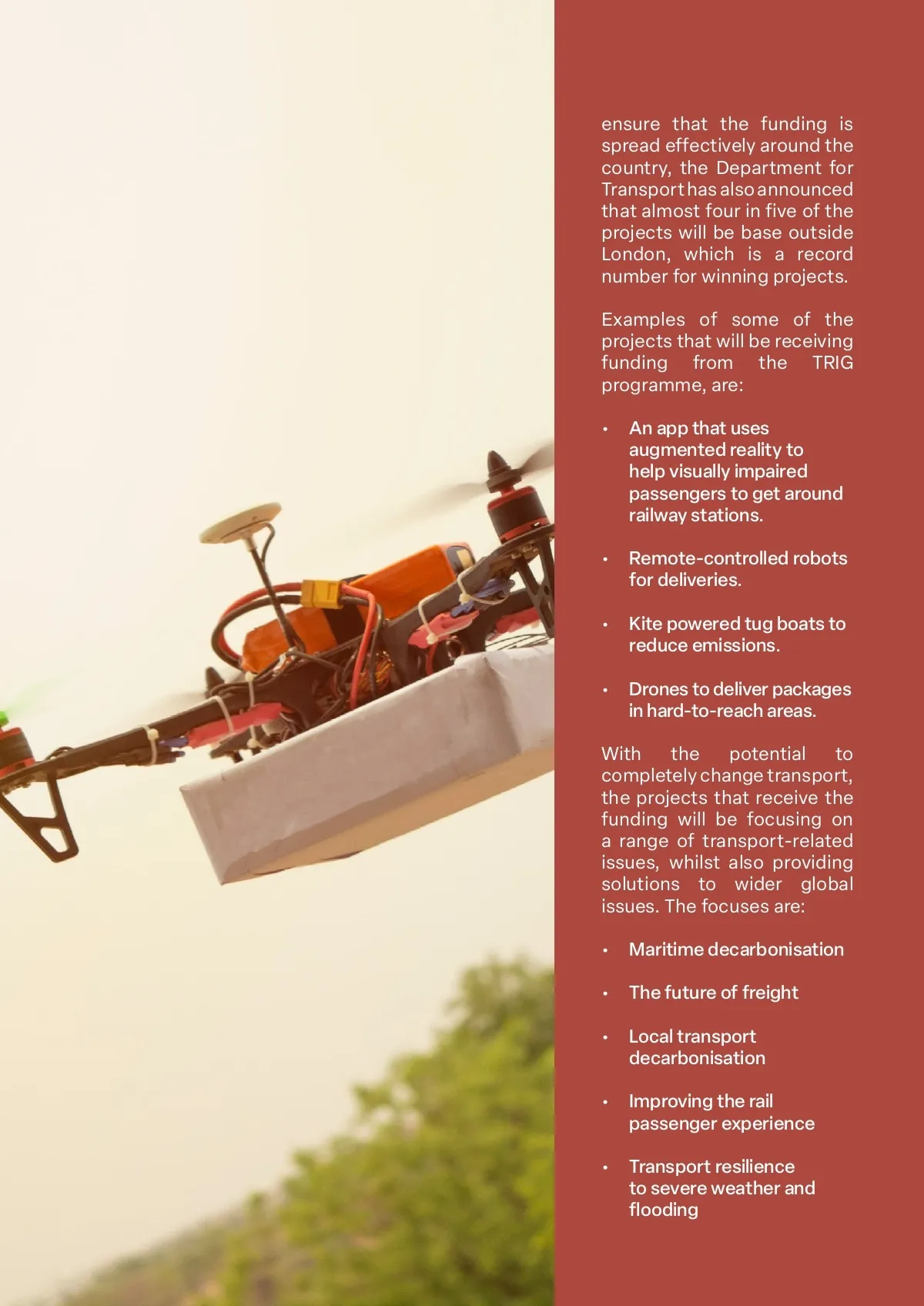 ensure that the funding is spread effectively around the country, the Department for Transport has also announced that almost four in five of the projects will be base outside London, which is a record number for winning projects.

Examples of some of the projects that will be receiving funding from the TRIG programme, are:

• An app that uses augmented reality to help visually impaired passengers to get around railway stations.

• Remote-controlled robots for deliveries.

• Kite powered tug boats to reduce emissions.

• Drones to deliver packages in hard-to-reach areas.

With the potential to completely change transport, the projects that receive the funding will be focusing on a range of transport-related issues, whilst also providing solutions to wider global issues. The focuses are:

• Maritime decarbonisation

• The future of freight

• Local transport decarbonisation

• Improving the rail passenger experience

• Transport resilience to severe weather and flooding